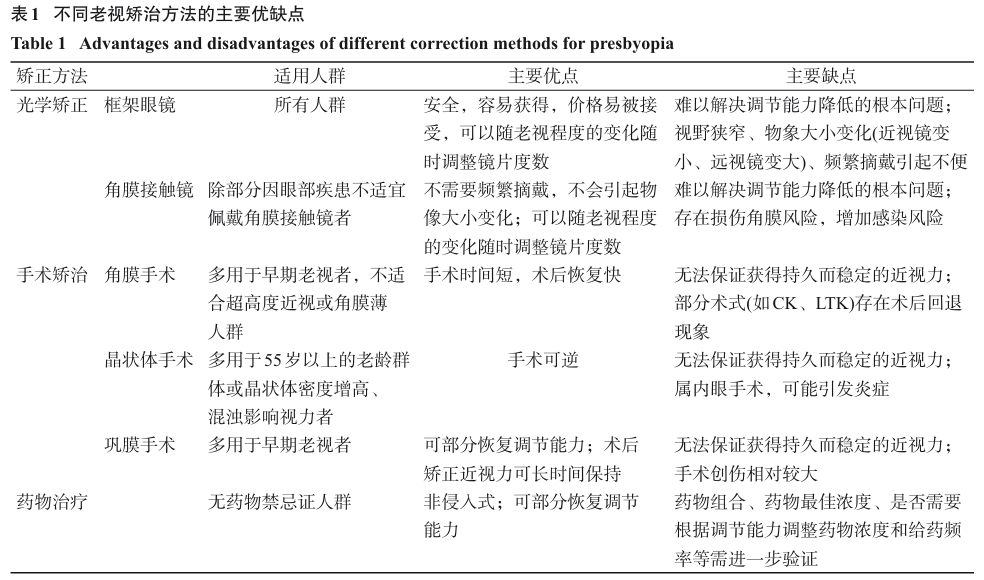 表1　不同老视矫治方法的主要优缺点

Table 1　Advantages and disadvantages of different correction methods for presbyopia

| 矫正方法 | | 适用人群 | 主要优点 | 主要缺点 |
|---|---|---|---|---|
| 光学矫正 | 框架眼镜 | 所有人群 | 安全，容易获得，价格易被接受，可以随老视程度的变化随时调整镜片度数 | 难以解决调节能力降低的根本问题；视野狭窄、物象大小变化(近视镜变小、远视镜变大)、频繁摘戴引起不便 |
| | 角膜接触镜 | 除部分因眼部疾患不适宜佩戴角膜接触镜者 | 不需要频繁摘戴，不会引起物像大小变化；可以随老视程度的变化随时调整镜片度数 | 难以解决调节能力降低的根本问题；存在损伤角膜风险，增加感染风险 |
| 手术矫治 | 角膜手术 | 多用于早期老视者，不适合超高度近视或角膜薄人群 | 手术时间短，术后恢复快 | 无法保证获得持久而稳定的近视力；部分术式(如CK、LTK)存在术后回退现象 |
| | 晶状体手术 | 多用于55岁以上的老龄群体或晶状体密度增高、混浊影响视力者 | 手术可逆 | 无法保证获得持久而稳定的近视力；属内眼手术，可能引发炎症 |
| | 巩膜手术 | 多用于早期老视者 | 可部分恢复调节能力；术后矫正近视力可长时间保持 | 无法保证获得持久而稳定的近视力；手术创伤相对较大 |
| 药物治疗 | | 无药物禁忌证人群 | 非侵入式；可部分恢复调节能力 | 药物组合、药物最佳浓度、是否需要根据调节能力调整药物浓度和给药频率等需进一步验证 |